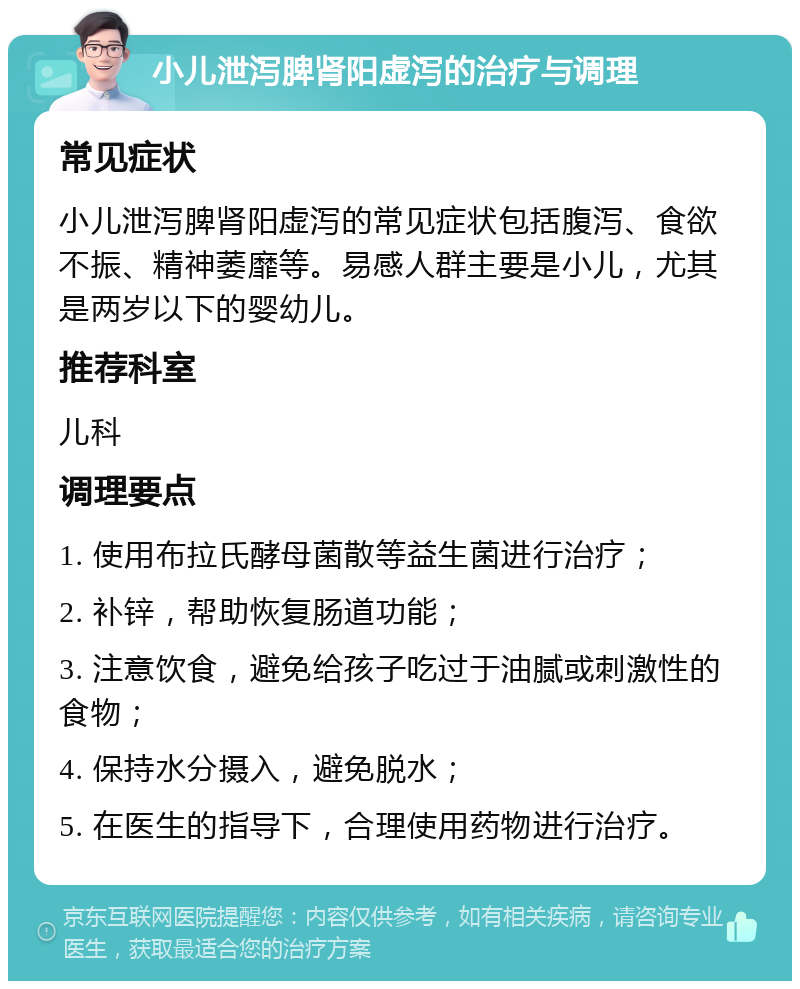 小儿泄泻脾肾阳虚泻的治疗与调理

常见症状

小儿泄泻脾肾阳虚泻的常见症状包括腹泻、食欲不振、精神萎靡等。易感人群主要是小儿，尤其是两岁以下的婴幼儿。

推荐科室

儿科

调理要点

1. 使用布拉氏酵母菌散等益生菌进行治疗；

2. 补锌，帮助恢复肠道功能；

3. 注意饮食，避免给孩子吃过于油腻或刺激性的食物；

4. 保持水分摄入，避免脱水；

5. 在医生的指导下，合理使用药物进行治疗。

京东互联网医院提醒您：内容仅供参考，如有相关疾病，请咨询专业医生，获取最适合您的治疗方案